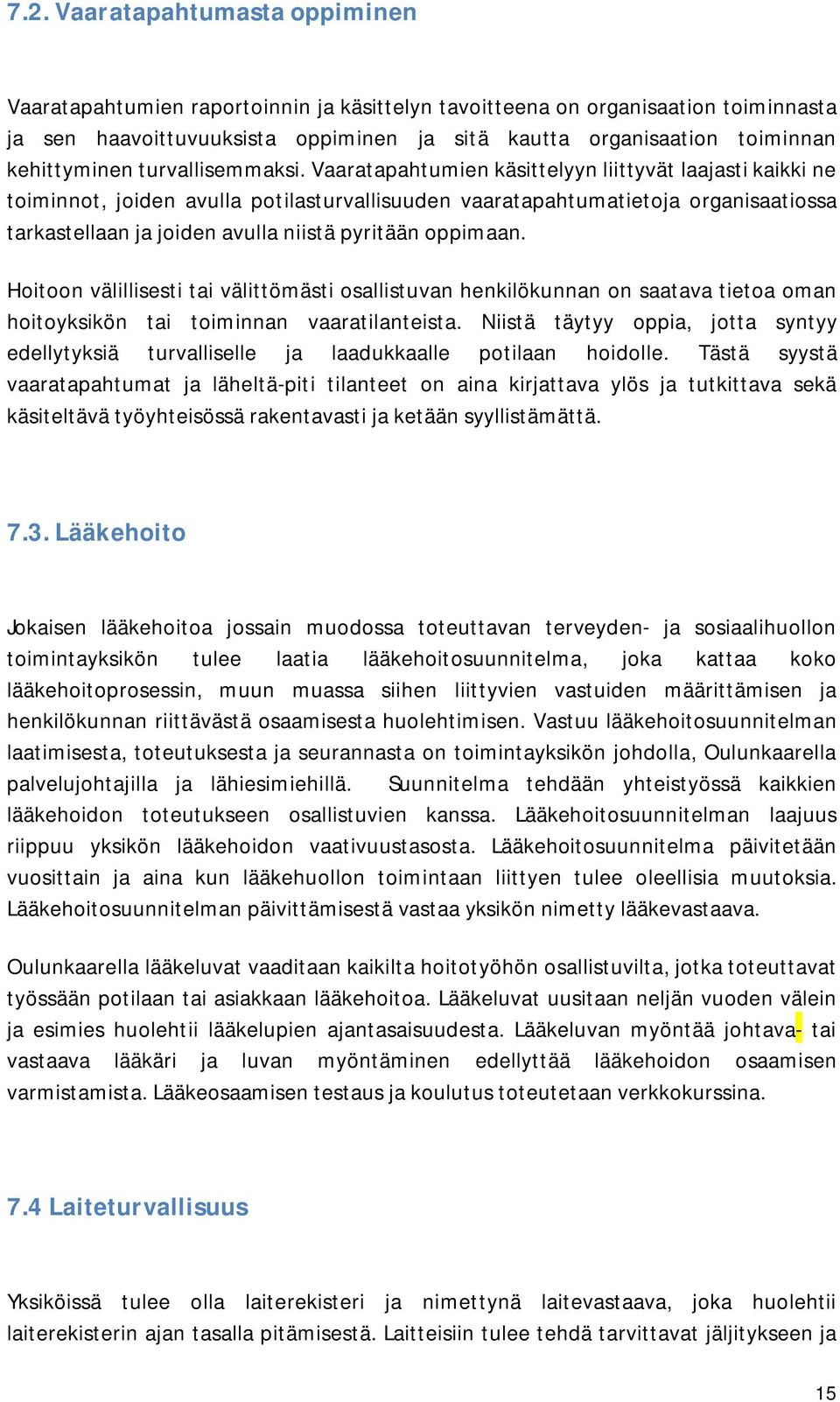 7.2. Vaaratapahtumasta oppiminen

Vaaratapahtumien raportoinnin ja käsittelyn tavoitteena on organisaation toiminnasta ja sen haavoittuvuuksista oppiminen ja sitä kautta organisaation toiminnan kehittyminen turvallisemmaksi. Vaaratapahtumien käsittelyyn liittyvät laajasti kaikki ne toiminnot, joiden avulla potilasturvallisuuden vaaratapahtumatietoja organisaatiossa tarkastellaan ja joiden avulla niistä pyritään oppimaan.

Hoitoon välillisesti tai välittömästi osallistuvan henkilökunnan on saatava tietoa oman hoitoyksikön tai toiminnan vaaratilanteista. Niistä täytyy oppia, jotta syntyy edellytyksiä turvalliselle ja laadukkaalle potilaan hoidolle. Tästä syystä vaaratapahtumat ja läheltä-piti tilanteet on aina kirjattava ylös ja tutkittava sekä käsiteltävä työyhteisössä rakentavasti ja ketään syyllistämättä.

7.3. Lääkehoito

Jokaisen lääkehoitoa jossain muodossa toteuttavan terveyden- ja sosiaalihuollon toimintayksikön tulee laatia lääkehoitosuunnitelma, joka kattaa koko lääkehoitoprosessin, muun muassa siihen liittyvien vastuiden määrittämisen ja henkilökunnan riittävästä osaamisesta huolehtimisen. Vastuu lääkehoitosuunnitelman laatimisesta, toteutuksesta ja seurannasta on toimintayksikön johdolla, Oulunkaarella palvelujohtajilla ja lähiesimiehillä. Suunnitelma tehdään yhteistyössä kaikkien lääkehoidon toteutukseen osallistuvien kanssa. Lääkehoitosuunnitelman laajuus riippuu yksikön lääkehoidon vaativuustasosta. Lääkehoitosuunnitelma päivitetään vuosittain ja aina kun lääkehuollon toimintaan liittyen tulee oleellisia muutoksia. Lääkehoitosuunnitelman päivittämisestä vastaa yksikön nimetty lääkevastaava.

Oulunkaarella lääkeluvat vaaditaan kaikilta hoitotyöhön osallistuvilta, jotka toteuttavat työssään potilaan tai asiakkaan lääkehoitoa. Lääkeluvat uusitaan neljän vuoden välein ja esimies huolehtii lääkelupien ajantasaisuudesta. Lääkeluvan myöntää johtava- tai vastaava lääkäri ja luvan myöntäminen edellyttää lääkehoidon osaamisen varmistamista. Lääkeosaamisen testaus ja koulutus toteutetaan verkkokurssina.

7.4 Laiteturvallisuus

Yksiköissä tulee olla laiterekisteri ja nimettynä laitevastaava, joka huolehtii laiterekisterin ajan tasalla pitämisestä. Laitteisiin tulee tehdä tarvittavat jäljitykseen ja

15